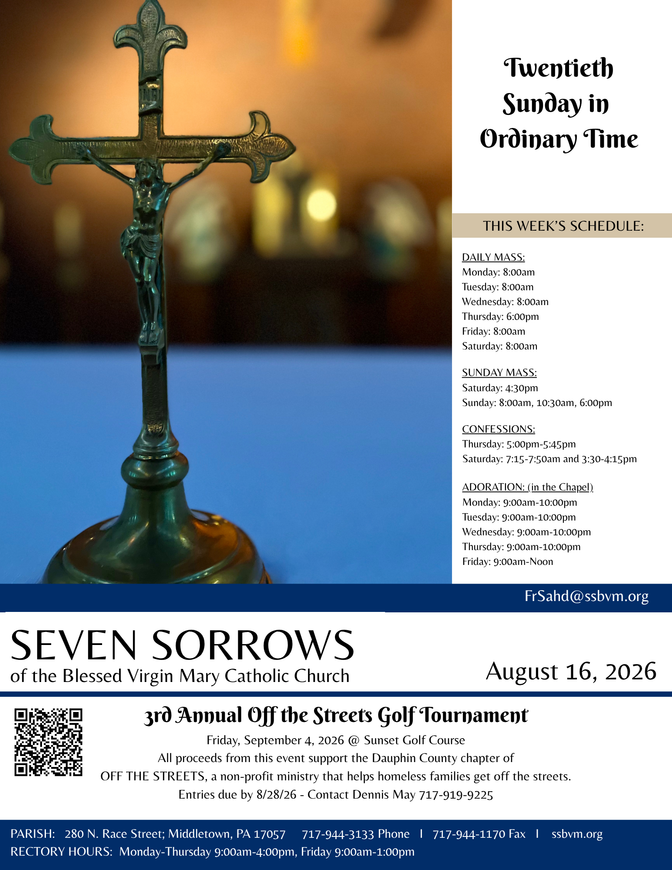 Twentieth Sunday in Ordinary Time

THIS WEEK'S SCHEDULE:

DAILY MASS:
Monday: 8:00am
Tuesday: 8:00am
Wednesday: 8:00am
Thursday: 6:00pm
Friday: 8:00am
Saturday: 8:00am

SUNDAY MASS:
Saturday: 4:30pm
Sunday: 8:00am, 10:30am, 6:00pm

CONFESSIONS:
Thursday: 5:00pm-5:45pm
Saturday: 7:15-7:50am and 3:30-4:15pm

ADORATION: (in the Chapel)
Monday: 9:00am-10:00pm
Tuesday: 9:00am-10:00pm
Wednesday: 9:00am-10:00pm
Thursday: 9:00am-10:00pm
Friday: 9:00am-Noon

FrSahd@ssbvm.org

SEVEN SORROWS
of the Blessed Virgin Mary Catholic Church

August 16, 2026

3rd Annual Off the Streets Golf Tournament
Friday, September 4, 2026 @ Sunset Golf Course
All proceeds from this event support the Dauphin County chapter of OFF THE STREETS, a non-profit ministry that helps homeless families get off the streets.
Entries due by 8/28/26 - Contact Dennis May 717-919-9225

PARISH: 280 N. Race Street; Middletown, PA 17057 717-944-3133 Phone I 717-944-1170 Fax I ssbvm.org
RECTORY HOURS: Monday-Thursday 9:00am-4:00pm, Friday 9:00am-1:00pm